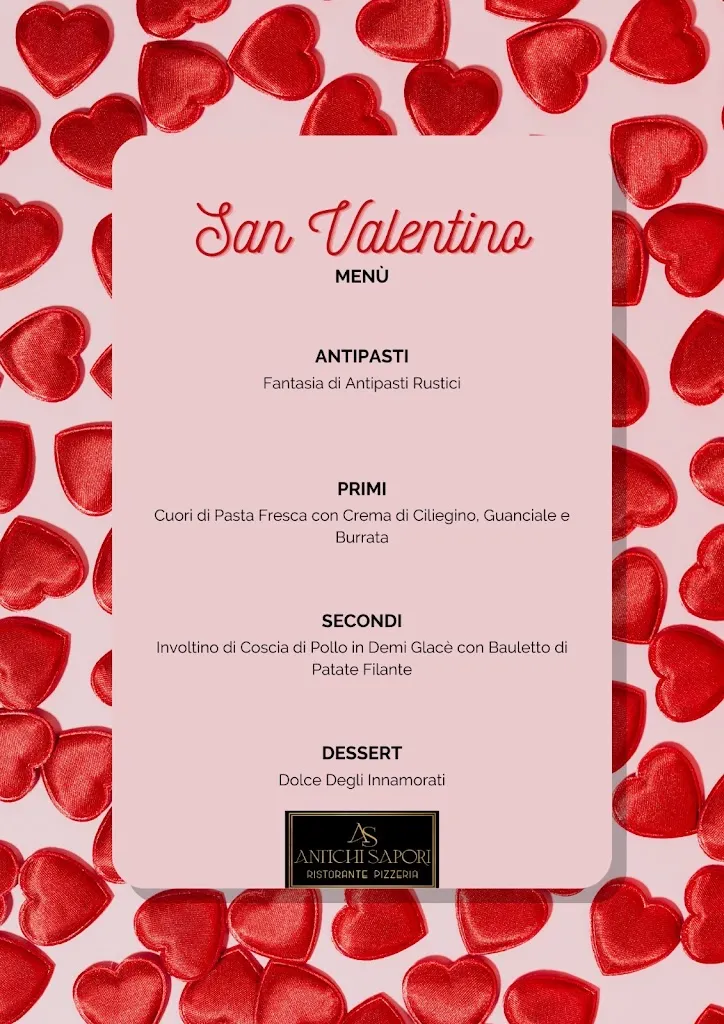 San Valentino
MENÙ

ANTIPASTI
Fantasia di Antipasti Rustici

PRIMI
Cuori di Pasta Fresca con Crema di Ciliegino, Guanciale e Burrata

SECONDI
Involtino di Coscia di Pollo in Demi Glacè con Bauletto di Patate Filante

DESSERT
Dolce Degli Innamorati

AS
ANTICHI SAPORI
RISTORANTE PIZZERIA